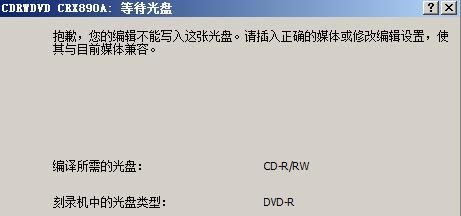 CDRWDVD CRX890A: 等待光盘

? X

抱歉，您的编辑不能写入这张光盘。请插入正确的媒体或修改编辑设置，使其与目前媒体兼容。

编译所需的光盘：
CD-R/RW

刻录机中的光盘类型：
DVD-R